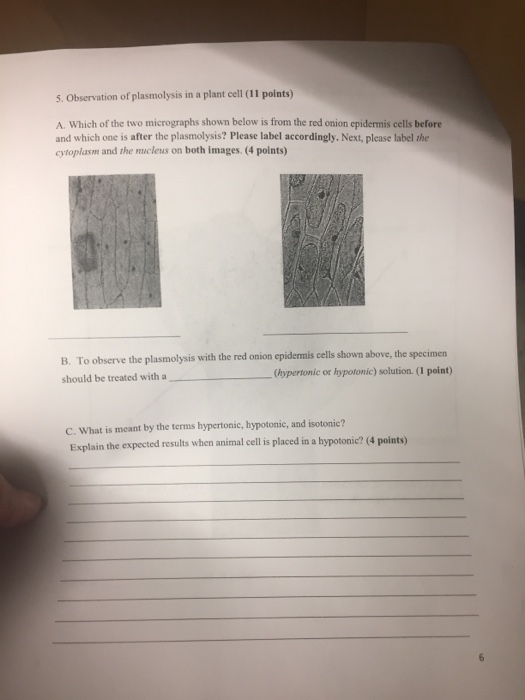 5. Observation of plasmolysis in a plant cell (11 points)

A. Which of the two micrographs shown below is from the red onion epidermis cells before and which one is after the plasmolysis? Please label accordingly. Next, please label the cytoplasm and the nucleus on both images. (4 points)

____ ____

B. To observe the plasmolysis with the red onion epidermis cells shown above, the specimen should be treated with a ____ (hypertonic or hypotonic) solution. (1 point)

C. What is meant by the terms hypertonic, hypotonic, and isotonic?
Explain the expected results when animal cell is placed in a hypotonic? (4 points)

____
____
____
____
____
____
____
____
____
____

6